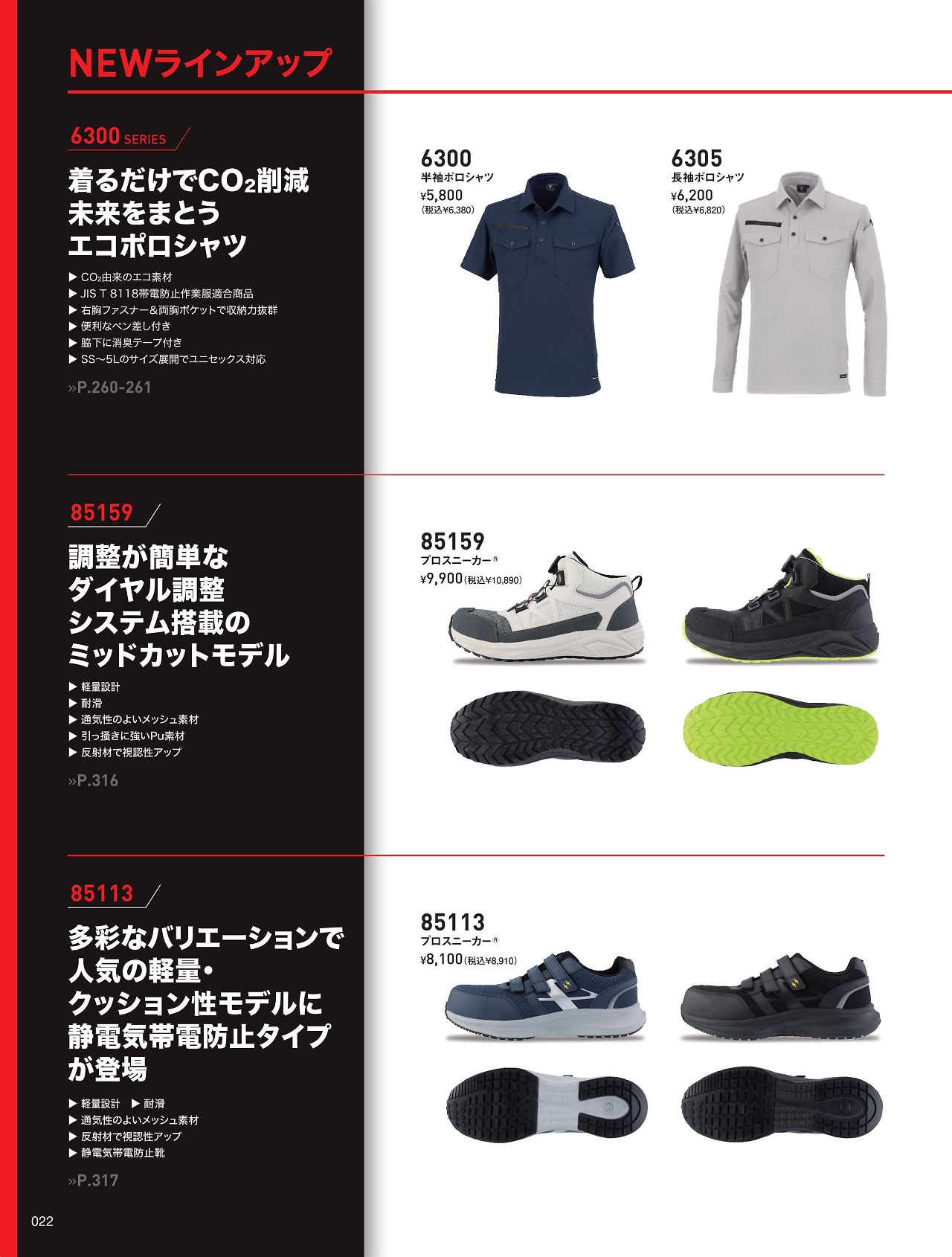 NEWラインアップ

6300 SERIES

着るだけで$CO_2$削減
未来をまとう
エコポロシャツ

▶ $CO_2$由来のエコ素材
▶ JIS T 8118帯電防止作業服適合商品
▶ 右胸ファスナー&両胸ポケットで収納力抜群
▶ 便利なペン差し付き
▶ 脇下に消臭テープ付き
▶ SS〜5Lのサイズ展開でユニセックス対応

»P.260-261

6300
半袖ポロシャツ
¥5,800
(税込¥6,380)

6305
長袖ポロシャツ
¥6,200
(税込¥6,820)

85159

調整が簡単な
ダイヤル調整
システム搭載の
ミッドカットモデル

▶ 軽量設計
▶ 耐滑
▶ 通気性のよいメッシュ素材
▶ 引っ掻きに強いPu素材
▶ 反射材で視認性アップ

»P.316

85159
プロスニーカー®
¥9,900(税込¥10,890)

85113

多彩なバリエーションで
人気の軽量・
クッション性モデルに
静電気帯電防止タイプ
が登場

▶ 軽量設計 ▶ 耐滑
▶ 通気性のよいメッシュ素材
▶ 反射材で視認性アップ
▶ 静電気帯電防止靴

»P.317

85113
プロスニーカー®
¥8,100(税込¥8,910)

022